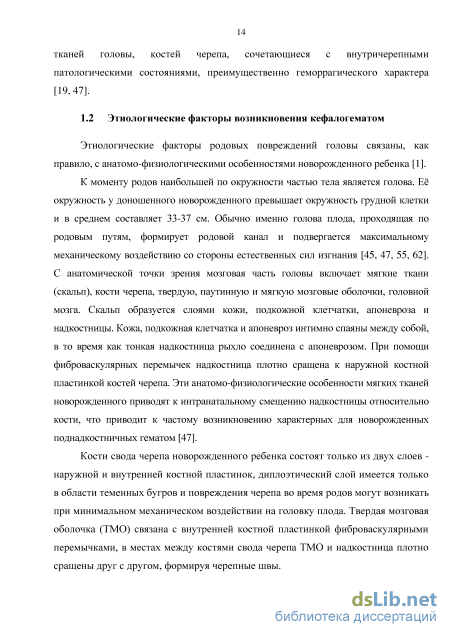 14

тканей головы, костей черепа, сочетающиеся с внутричерепными патологическими состояниями, преимущественно геморрагического характера [19, 47].

1.2 Этиологические факторы возникновения кефалогематом

Этиологические факторы родовых повреждений головы связаны, как правило, с анатомо-физиологическими особенностями новорожденного ребенка [1].

К моменту родов наибольшей по окружности частью тела является голова. Её окружность у доношенного новорожденного превышает окружность грудной клетки и в среднем составляет 33-37 см. Обычно именно голова плода, проходящая по родовым путям, формирует родовой канал и подвергается максимальному механическому воздействию со стороны естественных сил изгнания [45, 47, 55, 62]. С анатомической точки зрения мозговая часть головы включает мягкие ткани (скальп), кости черепа, твердую, паутинную и мягкую мозговые оболочки, головной мозга. Скальп образуется слоями кожи, подкожной клетчатки, апоневроза и надкостницы. Кожа, подкожная клетчатка и апоневроз интимно спаяны между собой, в то время как тонкая надкостница рыхло соединена с апоневрозом. При помощи фиброваскулярных перемычек надкостница плотно сращена к наружной костной пластинкой костей черепа. Эти анатомо-физиологические особенности мягких тканей новорожденного приводят к интранатальному смещению надкостницы относительно кости, что приводит к частому возникновению характерных для новорожденных поднадкостничных гематом [47].

Кости свода черепа новорожденного ребенка состоят только из двух слоев - наружной и внутренней костной пластинок, диплоэтический слой имеется только в области теменных бугров и повреждения черепа во время родов могут возникать при минимальном механическом воздействии на головку плода. Твердая мозговая оболочка (ТМО) связана с внутренней костной пластинкой фиброваскулярными перемычками, в местах между костями свода черепа ТМО и надкостница плотно сращены друг с другом, формируя черепные швы.

dsLib.net
библиотека диссертаций